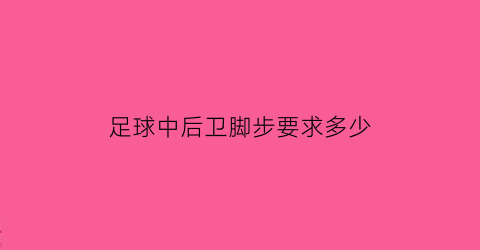 足球中后卫脚步要求多少